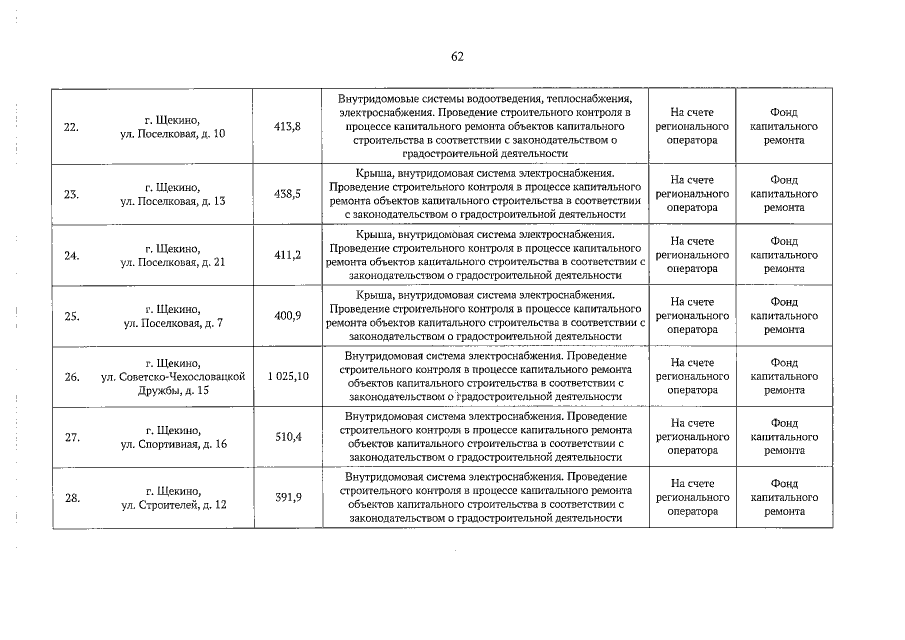 62

| | | | | | |
|---|---|---|---|---|---|
| 22. | г. Щекино, ул. Поселковая, д. 10 | 413,8 | Внутридомовые системы водоотведения, теплоснабжения, электроснабжения. Проведение строительного контроля в процессе капитального ремонта объектов капитального строительства в соответствии с законодательством о градостроительной деятельности | На счете регионального оператора | Фонд капитального ремонта |
| 23. | г. Щекино, ул. Поселковая, д. 13 | 438,5 | Крыша, внутридомовая система электроснабжения. Проведение строительного контроля в процессе капитального ремонта объектов капитального строительства в соответствии с законодательством о градостроительной деятельности | На счете регионального оператора | Фонд капитального ремонта |
| 24. | г. Щекино, ул. Поселковая, д. 21 | 411,2 | Крыша, внутридомовая система электроснабжения. Проведение строительного контроля в процессе капитального ремонта объектов капитального строительства в соответствии с законодательством о градостроительной деятельности | На счете регионального оператора | Фонд капитального ремонта |
| 25. | г. Щекино, ул. Поселковая, д. 7 | 400,9 | Крыша, внутридомовая система электроснабжения. Проведение строительного контроля в процессе капитального ремонта объектов капитального строительства в соответствии с законодательством о градостроительной деятельности | На счете регионального оператора | Фонд капитального ремонта |
| 26. | г. Щекино, ул. Советско-Чехословацкой Дружбы, д. 15 | 1 025,10 | Внутридомовая система электроснабжения. Проведение строительного контроля в процессе капитального ремонта объектов капитального строительства в соответствии с законодательством о градостроительной деятельности | На счете регионального оператора | Фонд капитального ремонта |
| 27. | г. Щекино, ул. Спортивная, д. 16 | 510,4 | Внутридомовая система электроснабжения. Проведение строительного контроля в процессе капитального ремонта объектов капитального строительства в соответствии с законодательством о градостроительной деятельности | На счете регионального оператора | Фонд капитального ремонта |
| 28. | г. Щекино, ул. Строителей, д. 12 | 391,9 | Внутридомовая система электроснабжения. Проведение строительного контроля в процессе капитального ремонта объектов капитального строительства в соответствии с законодательством о градостроительной деятельности | На счете регионального оператора | Фонд капитального ремонта |